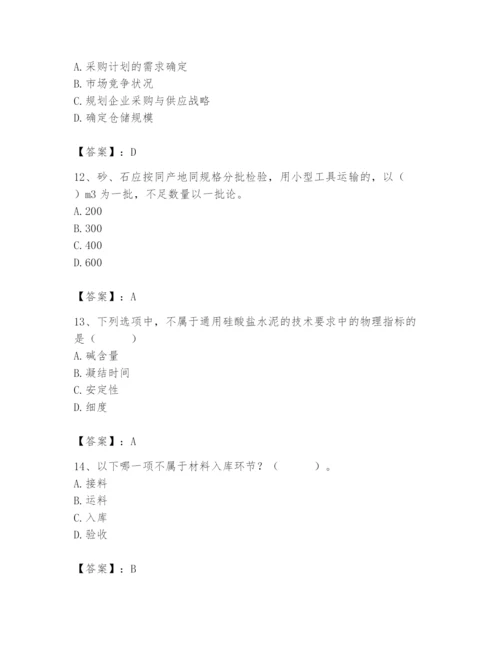 A. 采购计划的需求确定
B. 市场竞争状况
C. 规划企业采购与供应战略
D. 确定仓储规模

【答案】：D

12、砂、石应按同产地同规格分批检验，用小型工具运输的，以（　）m3 为一批，不足数量以一批论。
A. 200
B. 300
C. 400
D. 600

【答案】：A

13、下列选项中，不属于通用硅酸盐水泥的技术要求中的物理指标的是（　　）
A. 碱含量
B. 凝结时间
C. 安定性
D. 细度

【答案】：A

14、以下哪一项不属于材料入库环节？（　　）。
A. 接料
B. 运料
C. 入库
D. 验收

【答案】：B